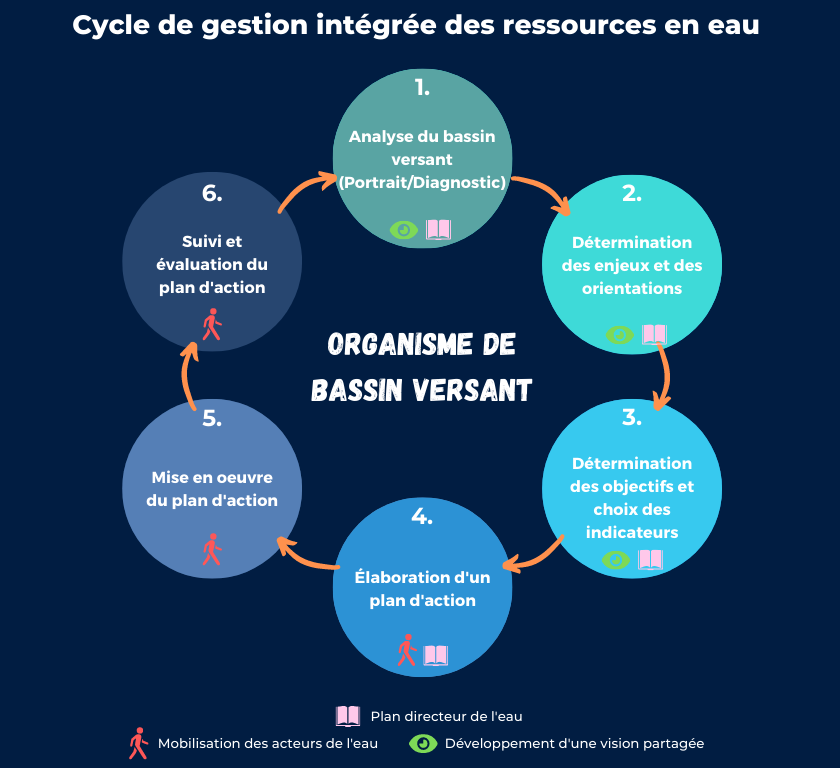 Cycle de gestion intégrée des ressources en eau

1.
Analyse du bassin versant (Portrait/Diagnostic)

2.
Détermination des enjeux et des orientations

3.
Détermination des objectifs et choix des indicateurs

4.
Élaboration d'un plan d'action

5.
Mise en oeuvre du plan d'action

6.
Suivi et évaluation du plan d'action

ORGANISME DE BASSIN VERSANT

Plan directeur de l'eau
Mobilisation des acteurs de l'eau
Développement d'une vision partagée